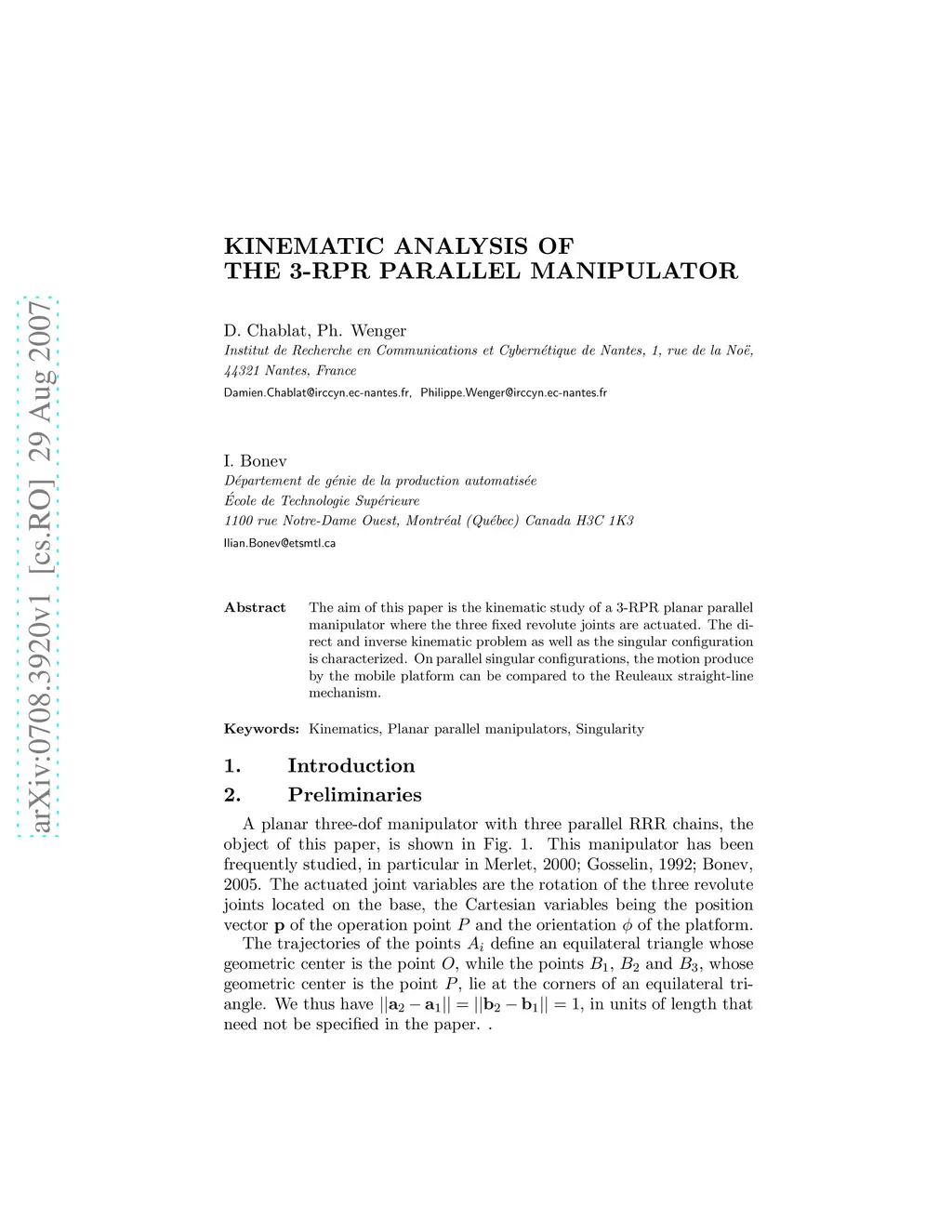 arXiv:0708.3920v1 [cs.RO] 29 Aug 2007

KINEMATIC ANALYSIS OF
THE 3-RPR PARALLEL MANIPULATOR

D. Chablat, Ph. Wenger
Institut de Recherche en Communications et Cybernétique de Nantes, 1, rue de la Noë, 44321 Nantes, France
Damien.Chablat@irccyn.ec-nantes.fr, Philippe.Wenger@irccyn.ec-nantes.fr

I. Bonev
Département de génie de la production automatisée
École de Technologie Supérieure
1100 rue Notre-Dame Ouest, Montréal (Québec) Canada H3C 1K3
Ilian.Bonev@etsmtl.ca

Abstract The aim of this paper is the kinematic study of a 3-RPR planar parallel manipulator where the three fixed revolute joints are actuated. The direct and inverse kinematic problem as well as the singular configuration is characterized. On parallel singular configurations, the motion produce by the mobile platform can be compared to the Reuleaux straight-line mechanism.

Keywords: Kinematics, Planar parallel manipulators, Singularity

1. Introduction

2. Preliminaries

A planar three-dof manipulator with three parallel RRR chains, the object of this paper, is shown in Fig. 1. This manipulator has been frequently studied, in particular in Merlet, 2000; Gosselin, 1992; Bonev, 2005. The actuated joint variables are the rotation of the three revolute joints located on the base, the Cartesian variables being the position vector $\mathbf{p}$ of the operation point $P$ and the orientation $\phi$ of the platform.

The trajectories of the points $A_i$ define an equilateral triangle whose geometric center is the point $O$, while the points $B_1$, $B_2$ and $B_3$, whose geometric center is the point $P$, lie at the corners of an equilateral triangle. We thus have $||\mathbf{a}_2 - \mathbf{a}_1|| = ||\mathbf{b}_2 - \mathbf{b}_1|| = 1$, in units of length that need not be specified in the paper. .